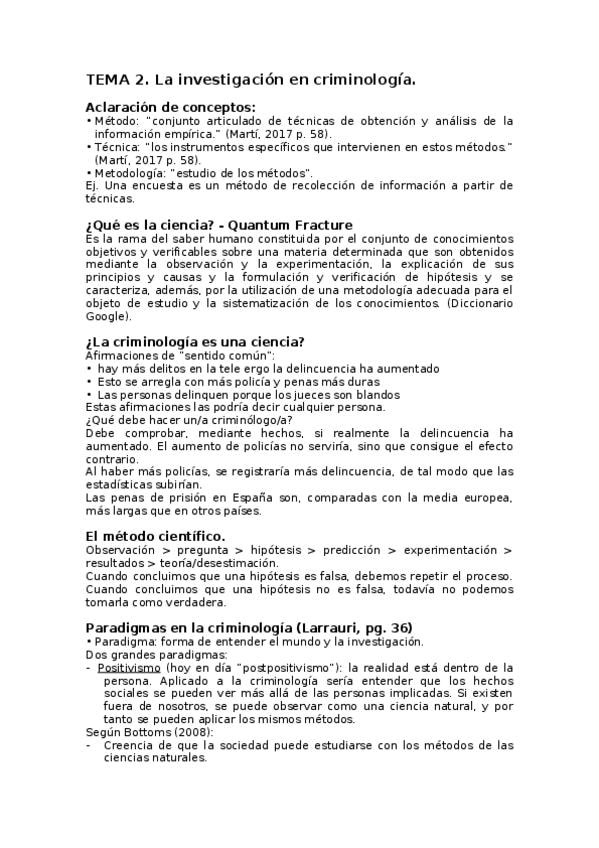 TEMA 2. La investigación en criminología.

Aclaración de conceptos:
• Método: "conjunto articulado de técnicas de obtención y análisis de la información empírica." (Martí, 2017 p. 58).
• Técnica: "los instrumentos específicos que intervienen en estos métodos." (Martí, 2017 p. 58).
• Metodología: "estudio de los métodos".
Ej. Una encuesta es un método de recolección de información a partir de técnicas.

¿Qué es la ciencia? - Quantum Fracture
Es la rama del saber humano constituida por el conjunto de conocimientos objetivos y verificables sobre una materia determinada que son obtenidos mediante la observación y la experimentación, la explicación de sus principios y causas y la formulación y verificación de hipótesis y se caracteriza, además, por la utilización de una metodología adecuada para el objeto de estudio y la sistematización de los conocimientos. (Diccionario Google).

¿La criminología es una ciencia?
Afirmaciones de "sentido común":
• hay más delitos en la tele ergo la delincuencia ha aumentado
• Esto se arregla con más policía y penas más duras
• Las personas delinquen porque los jueces son blandos
Estas afirmaciones las podría decir cualquier persona.
¿Qué debe hacer un/a criminólogo/a?
Debe comprobar, mediante hechos, si realmente la delincuencia ha aumentado. El aumento de policías no serviría, sino que consigue el efecto contrario.
Al haber más policías, se registraría más delincuencia, de tal modo que las estadísticas subirían.
Las penas de prisión en España son, comparadas con la media europea, más largas que en otros países.

El método científico.
Observación > pregunta > hipótesis > predicción > experimentación > resultados > teoría/desestimación.
Cuando concluimos que una hipótesis es falsa, debemos repetir el proceso.
Cuando concluimos que una hipótesis no es falsa, todavía no podemos tomarla como verdadera.

Paradigmas en la criminología (Larrauri, pg. 36)
• Paradigma: forma de entender el mundo y la investigación.
Dos grandes paradigmas:
- Positivismo (hoy en día "postpositivismo"): la realidad está dentro de la persona. Aplicado a la criminología sería entender que los hechos sociales se pueden ver más allá de las personas implicadas. Si existen fuera de nosotros, se puede observar como una ciencia natural, y por tanto se pueden aplicar los mismos métodos.
Según Bottoms (2008):
- Creencia de que la sociedad puede estudiarse con los métodos de las ciencias naturales.